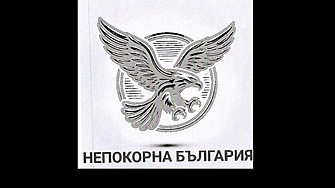 НЕПОКОРНА БЪЛГАРИЯ